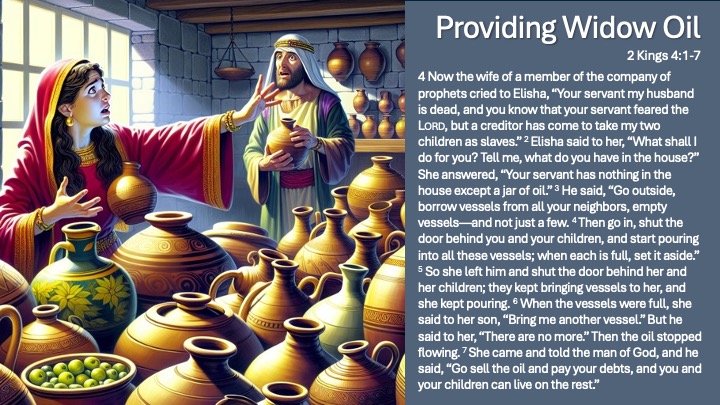 Providing Widow Oil

2 Kings 4:1-7

4 Now the wife of a member of the company of prophets cried to Elisha, "Your servant my husband is dead, and you know that your servant feared the LORD, but a creditor has come to take my two children as slaves." $^{2}$ Elisha said to her, "What shall I do for you? Tell me, what do you have in the house?" She answered, "Your servant has nothing in the house except a jar of oil." $^{3}$ He said, "Go outside, borrow vessels from all your neighbors, empty vessels—and not just a few. $^{4}$ Then go in, shut the door behind you and your children, and start pouring into all these vessels; when each is full, set it aside." $^{5}$ So she left him and shut the door behind her and her children; they kept bringing vessels to her, and she kept pouring. $^{6}$ When the vessels were full, she said to her son, "Bring me another vessel." But he said to her, "There are no more." Then the oil stopped flowing. $^{7}$ She came and told the man of God, and he said, "Go sell the oil and pay your debts, and you and your children can live on the rest."